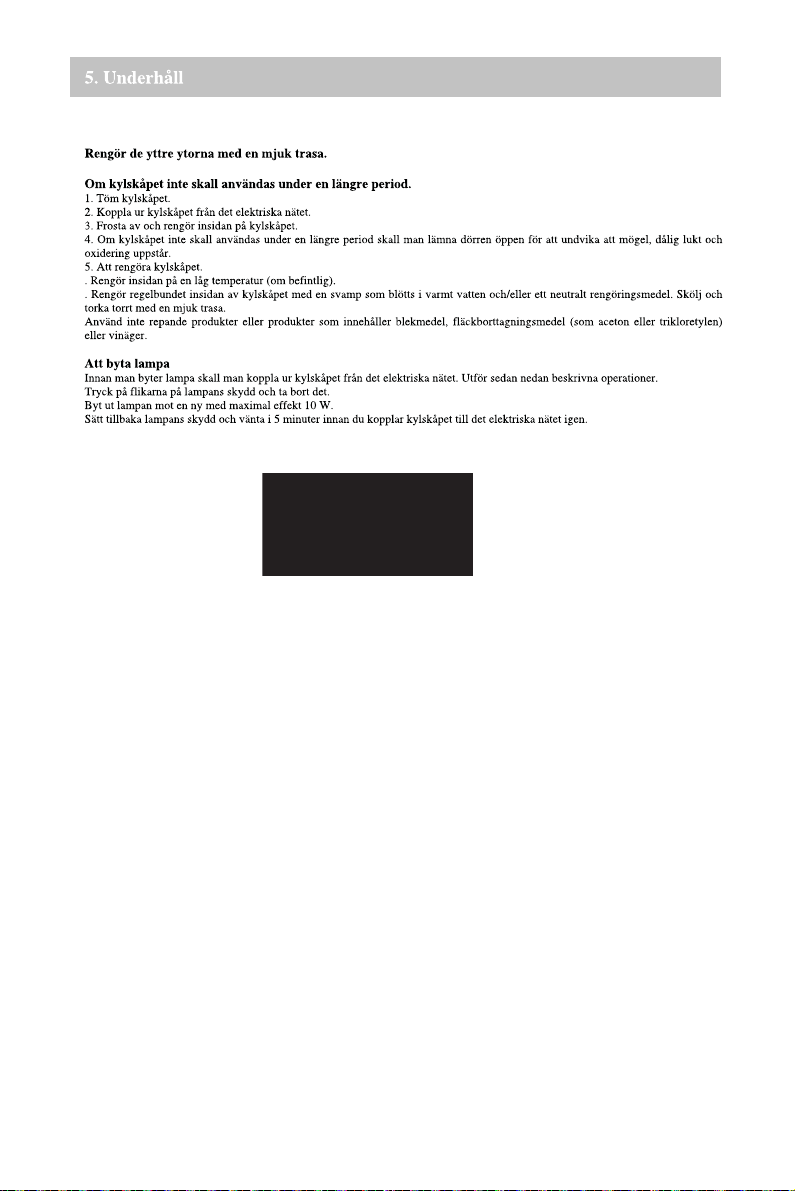 5. Underhåll

Rengör de yttre ytorna med en mjuk trasa.

Om kylskåpet inte skall användas under en längre period.
1. Töm kylskåpet.
2. Koppla ur kylskåpet från det elektriska nätet.
3. Frosta av och rengör insidan på kylskåpet.
4. Om kylskåpet inte skall användas under en längre period skall man lämna dörren öppen för att undvika att mögel, dålig lukt och oxidering uppstår.
5. Att rengöra kylskåpet.
. Rengör insidan på en låg temperatur (om befintlig).
. Rengör regelbundet insidan av kylskåpet med en svamp som blötts i varmt vatten och/eller ett neutralt rengöringsmedel. Skölj och torka torrt med en mjuk trasa.
Använd inte repande produkter eller produkter som innehåller blekmedel, fläckborttagningsmedel (som aceton eller trikloretylen) eller vinäger.

Att byta lampa
Innan man byter lampa skall man koppla ur kylskåpet från det elektriska nätet. Utför sedan nedan beskrivna operationer.
Tryck på flikarna på lampans skydd och ta bort det.
Byt ut lampan mot en ny med maximal effekt 10 W.
Sätt tillbaka lampans skydd och vänta i 5 minuter innan du kopplar kylskåpet till det elektriska nätet igen.